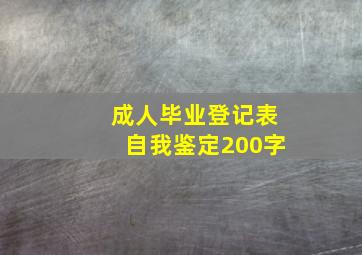 成人毕业登记表
自我鉴定200字